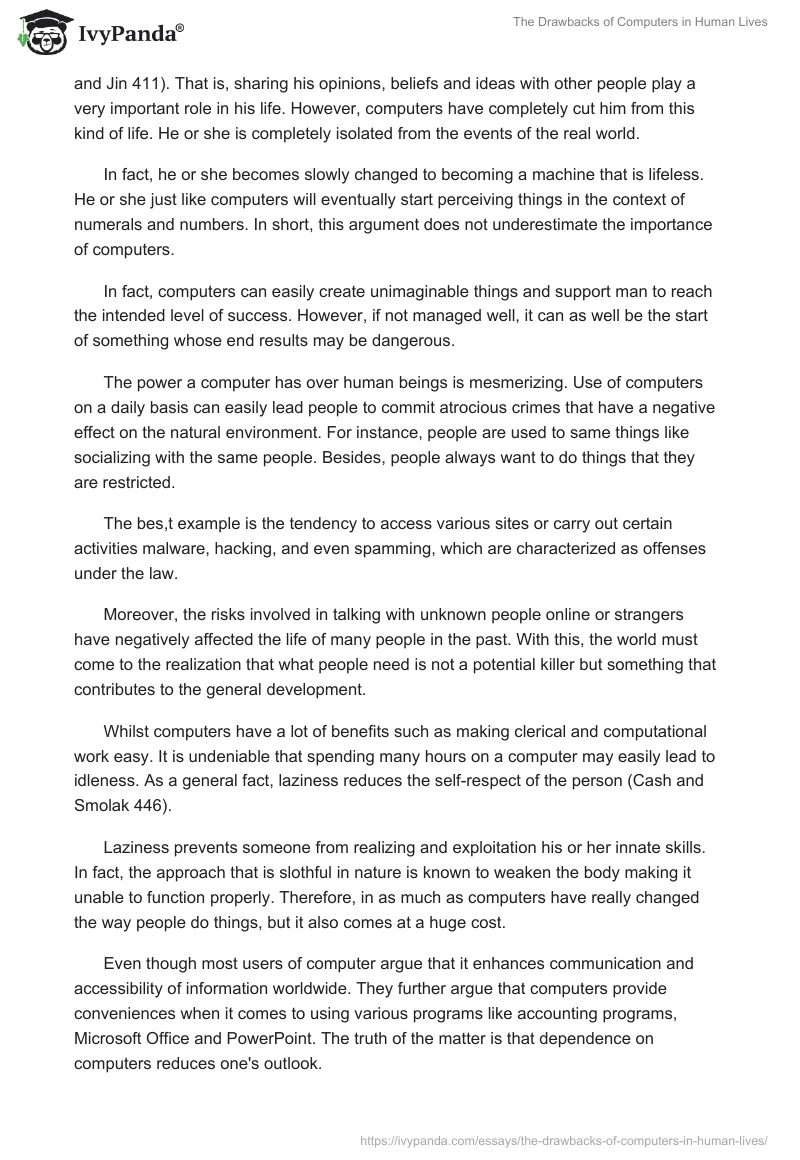 IvyPanda®

The Drawbacks of Computers in Human Lives

and Jin 411). That is, sharing his opinions, beliefs and ideas with other people play a very important role in his life. However, computers have completely cut him from this kind of life. He or she is completely isolated from the events of the real world.

In fact, he or she becomes slowly changed to becoming a machine that is lifeless. He or she just like computers will eventually start perceiving things in the context of numerals and numbers. In short, this argument does not underestimate the importance of computers.

In fact, computers can easily create unimaginable things and support man to reach the intended level of success. However, if not managed well, it can as well be the start of something whose end results may be dangerous.

The power a computer has over human beings is mesmerizing. Use of computers on a daily basis can easily lead people to commit atrocious crimes that have a negative effect on the natural environment. For instance, people are used to same things like socializing with the same people. Besides, people always want to do things that they are restricted.

The bes,t example is the tendency to access various sites or carry out certain activities malware, hacking, and even spamming, which are characterized as offenses under the law.

Moreover, the risks involved in talking with unknown people online or strangers have negatively affected the life of many people in the past. With this, the world must come to the realization that what people need is not a potential killer but something that contributes to the general development.

Whilst computers have a lot of benefits such as making clerical and computational work easy. It is undeniable that spending many hours on a computer may easily lead to idleness. As a general fact, laziness reduces the self-respect of the person (Cash and Smolak 446).

Laziness prevents someone from realizing and exploitation his or her innate skills. In fact, the approach that is slothful in nature is known to weaken the body making it unable to function properly. Therefore, in as much as computers have really changed the way people do things, but it also comes at a huge cost.

Even though most users of computer argue that it enhances communication and accessibility of information worldwide. They further argue that computers provide conveniences when it comes to using various programs like accounting programs, Microsoft Office and PowerPoint. The truth of the matter is that dependence on computers reduces one's outlook.

https://ivypanda.com/essays/the-drawbacks-of-computers-in-human-lives/